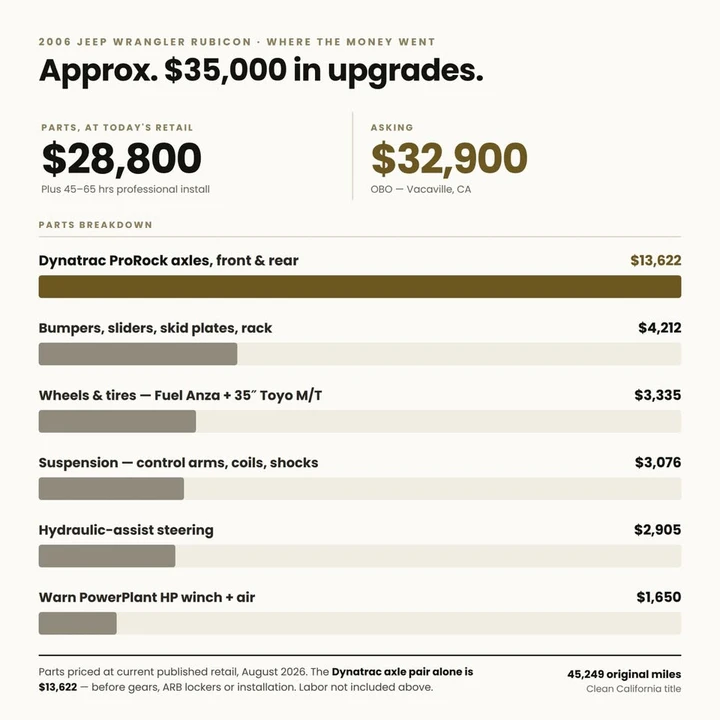 2006 JEEP WRANGLER RUBICON · WHERE THE MONEY WENT

Approx. $35,000 in upgrades.

PARTS, AT TODAY'S RETAIL
$28,800
Plus 45–65 hrs professional install

ASKING
$32,900
OBO — Vacaville, CA

PARTS BREAKDOWN

Dynatrac ProRock axles, front & rear $13,622

Bumpers, sliders, skid plates, rack $4,212

Wheels & tires — Fuel Anza + 35″ Toyo M/T $3,335

Suspension — control arms, coils, shocks $3,076

Hydraulic-assist steering $2,905

Warn PowerPlant HP winch + air $1,650

Parts priced at current published retail, August 2026. The Dynatrac axle pair alone is $13,622 — before gears, ARB lockers or installation. Labor not included above.

45,249 original miles
Clean California title